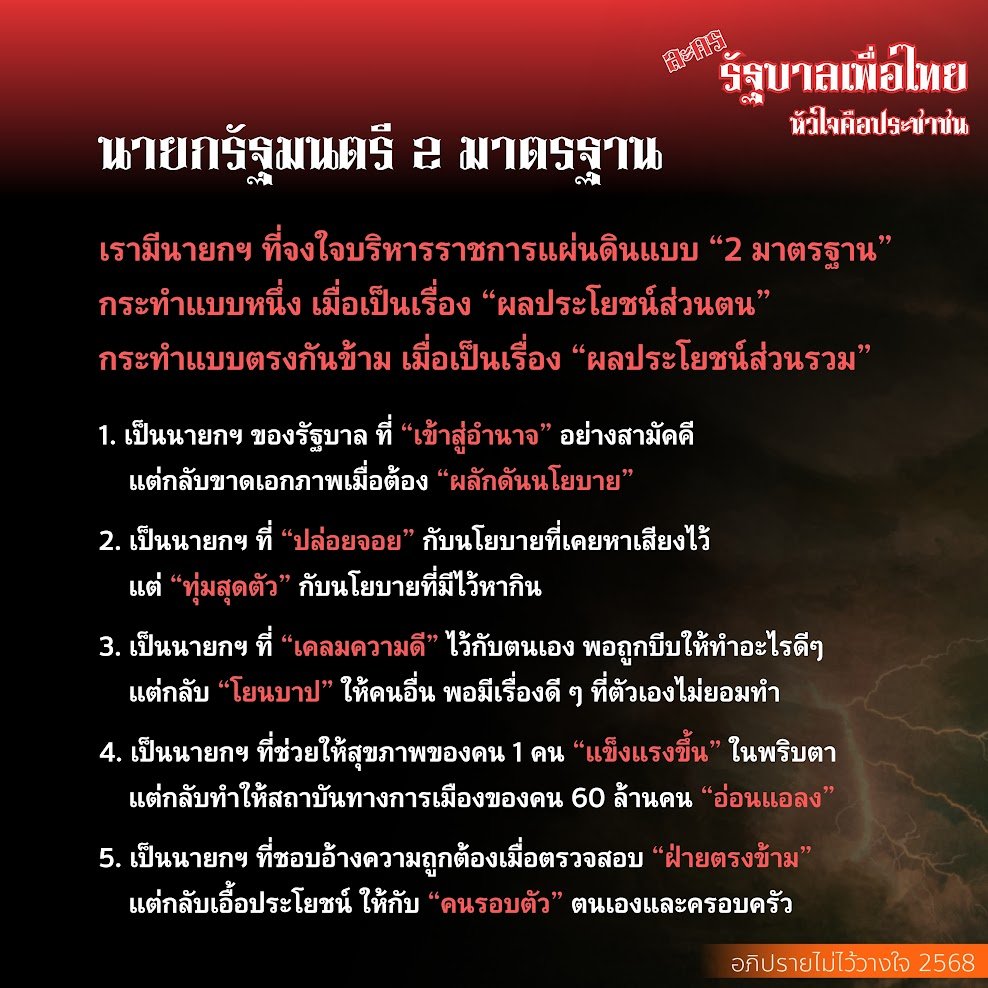 ละคร
รัฐบาลเพื่อไทย
หัวใจคือประชาชน

นายกรัฐมนตรี 2 มาตรฐาน

เรามีนายกฯ ที่จงใจบริหารราชการแผ่นดินแบบ “2 มาตรฐาน” กระทำแบบหนึ่ง เมื่อเป็นเรื่อง “ผลประโยชน์ส่วนตน” กระทำแบบตรงกันข้าม เมื่อเป็นเรื่อง “ผลประโยชน์ส่วนรวม”

1. เป็นนายกฯ ของรัฐบาล ที่ “เข้าสู่อำนาจ” อย่างสามัคคี แต่กลับขาดเอกภาพเมื่อต้อง “ผลักดันนโยบาย”

2. เป็นนายกฯ ที่ “ปล่อยจอย” กับนโยบายที่เคยหาเสียงไว้ แต่ “ทุ่มสุดตัว” กับนโยบายที่มีไว้หากิน

3. เป็นนายกฯ ที่ “เคลมความดี” ไว้กับตนเอง พอถูกบีบให้ทำอะไรดีๆ แต่กลับ “โยนบาป” ให้คนอื่น พอมีเรื่องดี ๆ ที่ตัวเองไม่ยอมทำ

4. เป็นนายกฯ ที่ช่วยให้สุขภาพของคน 1 คน “แข็งแรงขึ้น” ในพริบตา แต่กลับทำให้สถาบันทางการเมืองของคน 60 ล้านคน “อ่อนแอลง”

5. เป็นนายกฯ ที่ชอบอ้างความถูกต้องเมื่อตรวจสอบ “ฝ่ายตรงข้าม” แต่กลับเอื้อประโยชน์ ให้กับ “คนรอบตัว” ตนเองและครอบครัว

อภิปรายไม่ไว้วางใจ 2568